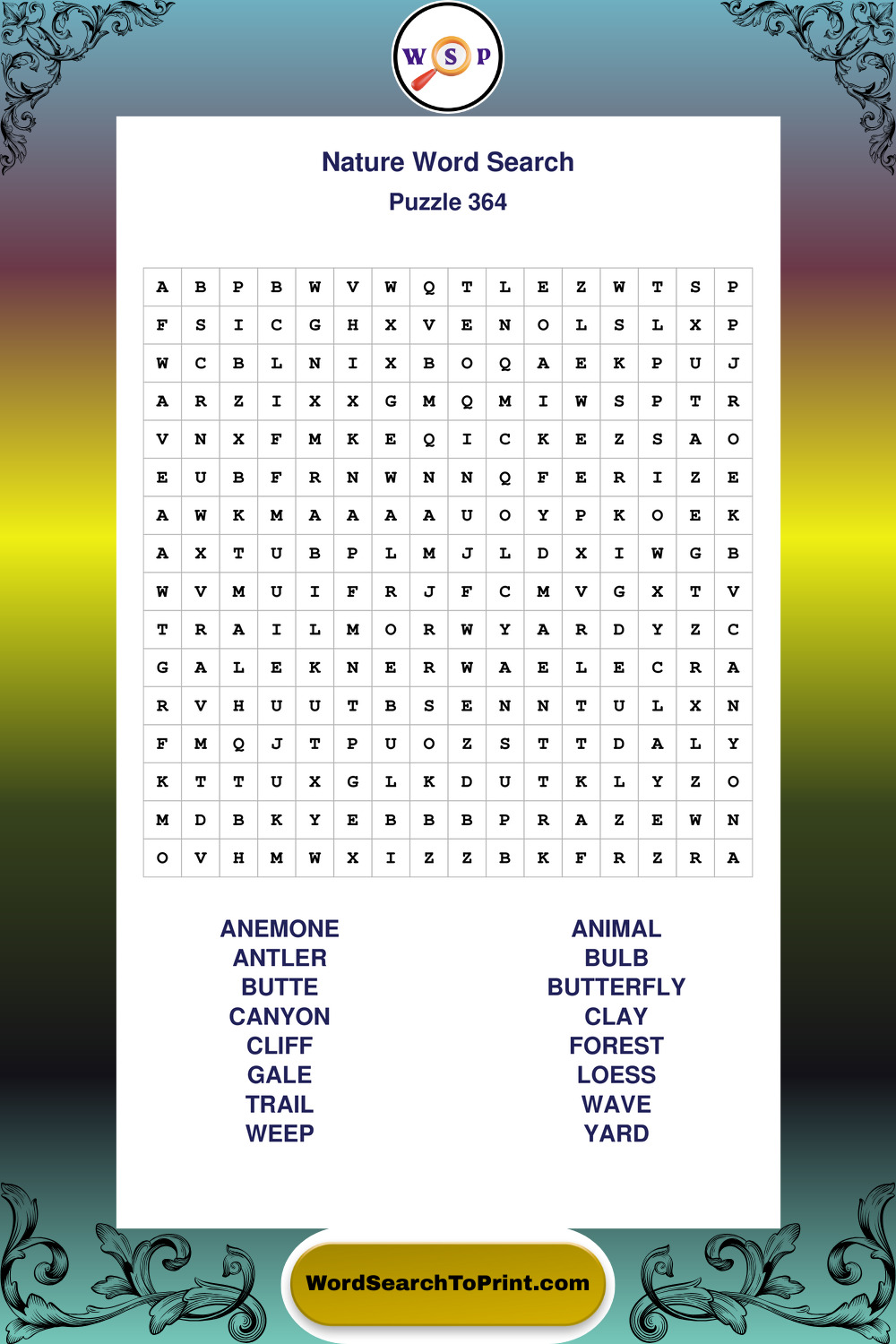 W S P

Nature Word Search
Puzzle 364

| A | B | P | B | W | V | W | Q | T | L | E | Z | W | T | S | P |
|---|---|---|---|---|---|---|---|---|---|---|---|---|---|---|---|
| F | S | I | C | G | H | X | V | E | N | O | L | S | L | X | P |
| W | C | B | L | N | I | X | B | O | Q | A | E | K | P | U | J |
| A | R | Z | I | X | X | G | M | Q | M | I | W | S | P | T | R |
| V | N | X | F | M | K | E | Q | I | C | K | E | Z | S | A | O |
| E | U | B | F | R | N | W | N | N | Q | F | E | R | I | Z | E |
| A | W | K | M | A | A | A | A | U | O | Y | P | K | O | E | K |
| A | X | T | U | B | P | L | M | J | L | D | X | I | W | G | B |
| W | V | M | U | I | F | R | J | F | C | M | V | G | X | T | V |
| T | R | A | I | L | M | O | R | W | Y | A | R | D | Y | Z | C |
| G | A | L | E | K | N | E | R | W | A | E | L | E | C | R | A |
| R | V | H | U | U | T | B | S | E | N | N | T | U | L | X | N |
| F | M | Q | J | T | P | U | O | Z | S | T | T | D | A | L | Y |
| K | T | T | U | X | G | L | K | D | U | T | K | L | Y | Z | O |
| M | D | B | K | Y | E | B | B | B | P | R | A | Z | E | W | N |
| O | V | H | M | W | X | I | Z | Z | B | K | F | R | Z | R | A |

ANEMONE
ANTLER
BUTTE
CANYON
CLIFF
GALE
TRAIL
WEEP

ANIMAL
BULB
BUTTERFLY
CLAY
FOREST
LOESS
WAVE
YARD

WordSearchToPrint.com